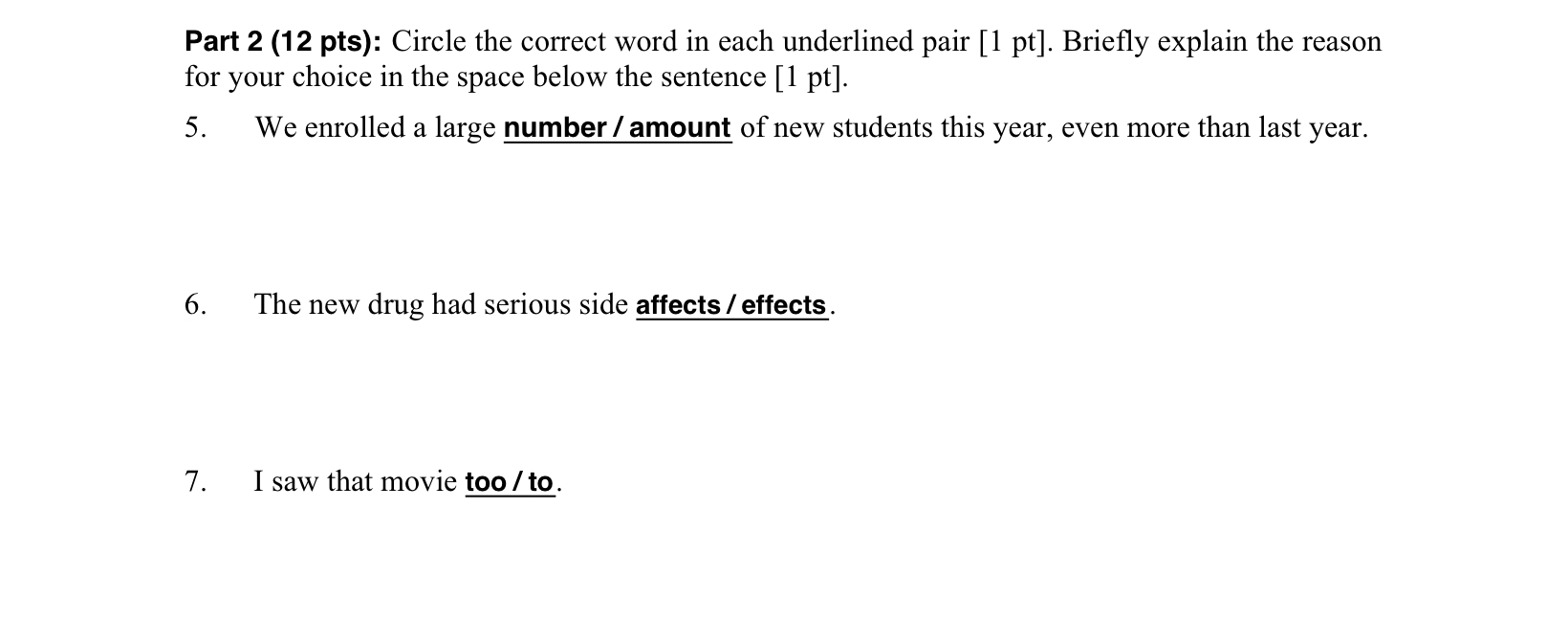 Part 2 (12 pts): Circle the correct word in each underlined pair [1 pt]. Briefly explain the reason for your choice in the space below the sentence [1 pt].

5. We enrolled a large number / amount of new students this year, even more than last year.

6. The new drug had serious side affects / effects.

7. I saw that movie too / to.